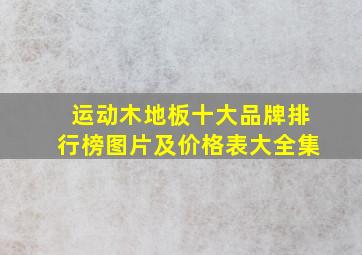 运动木地板十大品牌排行榜图片及价格表大全集